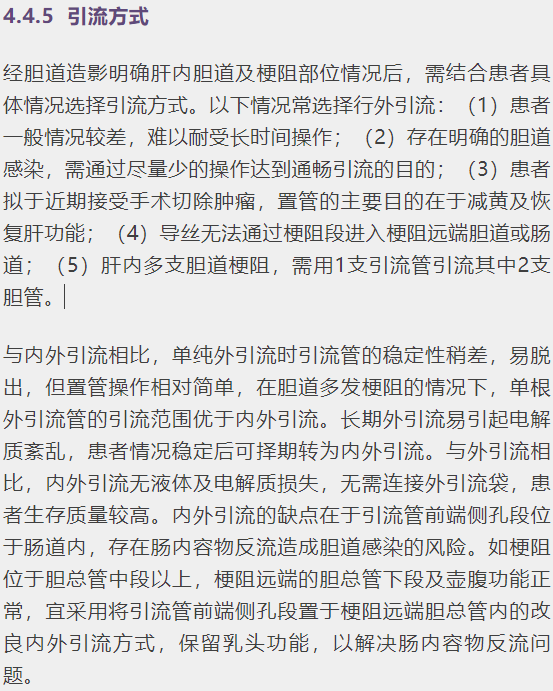 4.4.5 引流方式

经胆道造影明确肝内胆道及梗阻部位情况后，需结合患者具体情况选择引流方式。以下情况常选择行外引流：（1）患者一般情况较差，难以耐受长时间操作；（2）存在明确的胆道感染，需通过尽量少的操作达到通畅引流的目的；（3）患者拟于近期接受手术切除肿瘤，置管的主要目的在于减黄及恢复肝功能；（4）导丝无法通过梗阻段进入梗阻远端胆道或肠道；（5）肝内多支胆道梗阻，需用1支引流管引流其中2支胆管。

与内外引流相比，单纯外引流时引流管的稳定性稍差，易脱出，但置管操作相对简单，在胆道多发梗阻的情况下，单根外引流管的引流范围优于内外引流。长期外引流易引起电解质紊乱，患者情况稳定后可择期转为内外引流。与外引流相比，内外引流无液体及电解质损失，无需连接外引流袋，患者生存质量较高。内外引流的缺点在于引流管前端侧孔段位于肠道内，存在肠内容物反流造成胆道感染的风险。如梗阻位于胆总管中段以上，梗阻远端的胆总管下段及壶腹功能正常，宜采用将引流管前端侧孔段置于梗阻远端胆总管内的改良内外引流方式，保留乳头功能，以解决肠内容物反流问题。